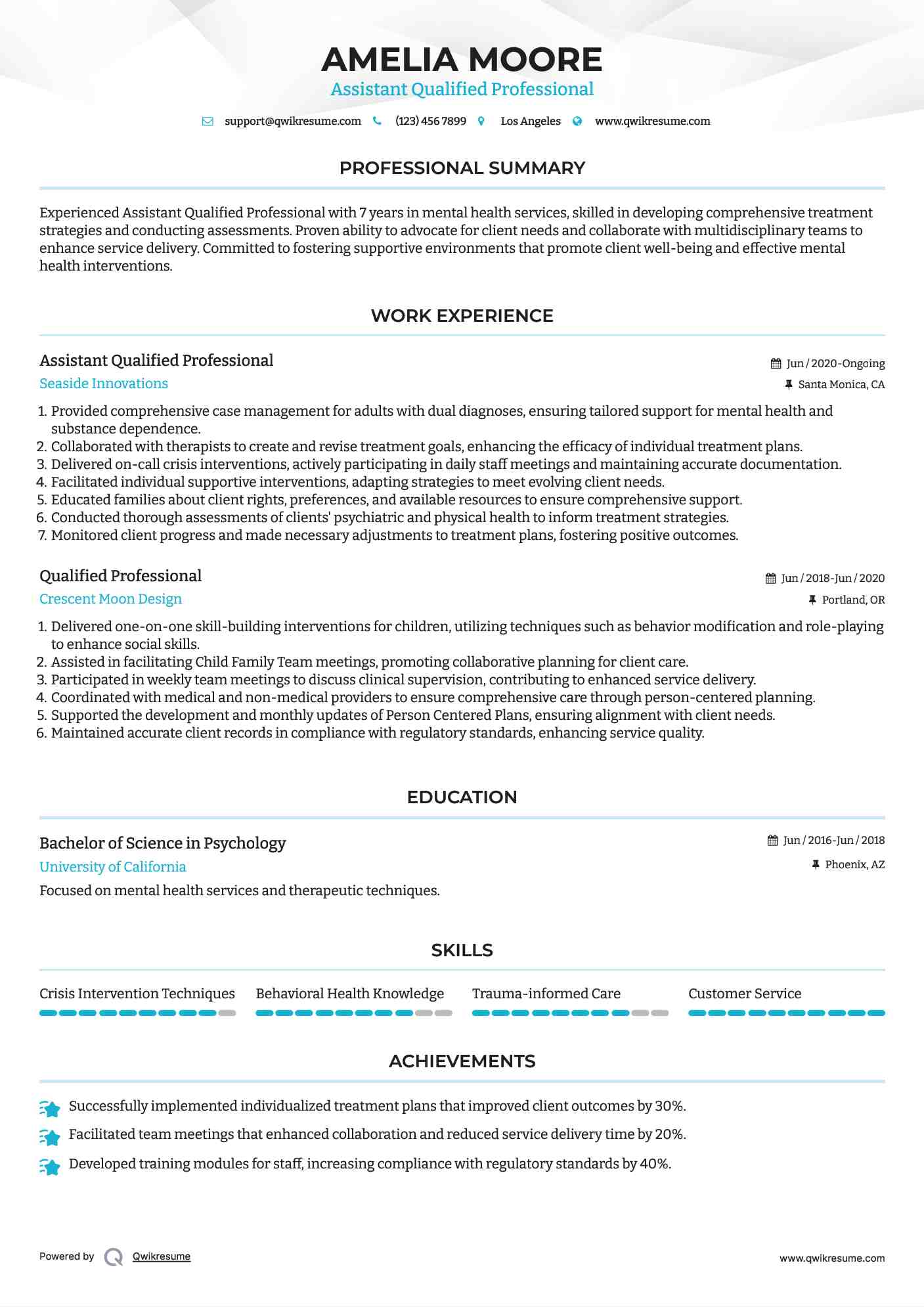 AMELIA MOORE
Assistant Qualified Professional

support@qwikresume.com (123) 456 7899 Los Angeles www.qwikresume.com

PROFESSIONAL SUMMARY

Experienced Assistant Qualified Professional with 7 years in mental health services, skilled in developing comprehensive treatment strategies and conducting assessments. Proven ability to advocate for client needs and collaborate with multidisciplinary teams to enhance service delivery. Committed to fostering supportive environments that promote client well-being and effective mental health interventions.

WORK EXPERIENCE

Assistant Qualified Professional
Jun / 2020-Ongoing
Seaside Innovations
Santa Monica, CA

1. Provided comprehensive case management for adults with dual diagnoses, ensuring tailored support for mental health and substance dependence.
2. Collaborated with therapists to create and revise treatment goals, enhancing the efficacy of individual treatment plans.
3. Delivered on-call crisis interventions, actively participating in daily staff meetings and maintaining accurate documentation.
4. Facilitated individual supportive interventions, adapting strategies to meet evolving client needs.
5. Educated families about client rights, preferences, and available resources to ensure comprehensive support.
6. Conducted thorough assessments of clients' psychiatric and physical health to inform treatment strategies.
7. Monitored client progress and made necessary adjustments to treatment plans, fostering positive outcomes.

Qualified Professional
Jun / 2018-Jun / 2020
Crescent Moon Design
Portland, OR

1. Delivered one-on-one skill-building interventions for children, utilizing techniques such as behavior modification and role-playing to enhance social skills.
2. Assisted in facilitating Child Family Team meetings, promoting collaborative planning for client care.
3. Participated in weekly team meetings to discuss clinical supervision, contributing to enhanced service delivery.
4. Coordinated with medical and non-medical providers to ensure comprehensive care through person-centered planning.
5. Supported the development and monthly updates of Person Centered Plans, ensuring alignment with client needs.
6. Maintained accurate client records in compliance with regulatory standards, enhancing service quality.

EDUCATION

Bachelor of Science in Psychology
Jun / 2016-Jun / 2018
University of California
Phoenix, AZ

Focused on mental health services and therapeutic techniques.

SKILLS

Crisis Intervention Techniques
Behavioral Health Knowledge
Trauma-informed Care
Customer Service

ACHIEVEMENTS

Successfully implemented individualized treatment plans that improved client outcomes by 30%.
Facilitated team meetings that enhanced collaboration and reduced service delivery time by 20%.
Developed training modules for staff, increasing compliance with regulatory standards by 40%.

Powered by Qwikresume
www.qwikresume.com